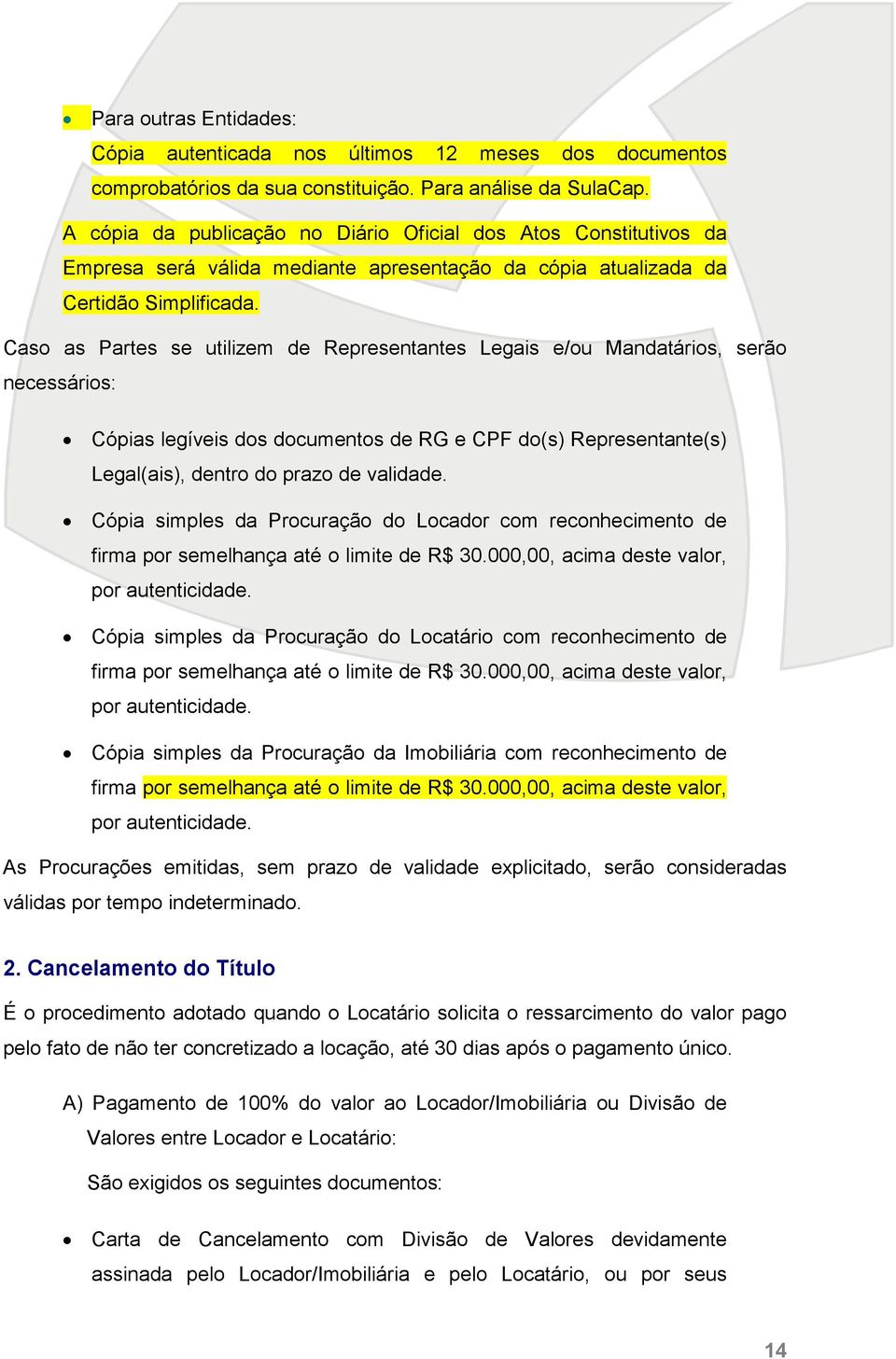 • Para outras Entidades:
Cópia autenticada nos últimos 12 meses dos documentos comprobatórios da sua constituição. Para análise da SulaCap.
A cópia da publicação no Diário Oficial dos Atos Constitutivos da Empresa será válida mediante apresentação da cópia atualizada da Certidão Simplificada.

Caso as Partes se utilizem de Representantes Legais e/ou Mandatários, serão necessários:

• Cópias legíveis dos documentos de RG e CPF do(s) Representante(s) Legal(ais), dentro do prazo de validade.
• Cópia simples da Procuração do Locador com reconhecimento de firma por semelhança até o limite de R$ 30.000,00, acima deste valor, por autenticidade.
• Cópia simples da Procuração do Locatário com reconhecimento de firma por semelhança até o limite de R$ 30.000,00, acima deste valor, por autenticidade.
• Cópia simples da Procuração da Imobiliária com reconhecimento de firma por semelhança até o limite de R$ 30.000,00, acima deste valor, por autenticidade.

As Procurações emitidas, sem prazo de validade explicitado, serão consideradas válidas por tempo indeterminado.

2. Cancelamento do Título

É o procedimento adotado quando o Locatário solicita o ressarcimento do valor pago pelo fato de não ter concretizado a locação, até 30 dias após o pagamento único.

A) Pagamento de 100% do valor ao Locador/Imobiliária ou Divisão de Valores entre Locador e Locatário:

São exigidos os seguintes documentos:

• Carta de Cancelamento com Divisão de Valores devidamente assinada pelo Locador/Imobiliária e pelo Locatário, ou por seus

14